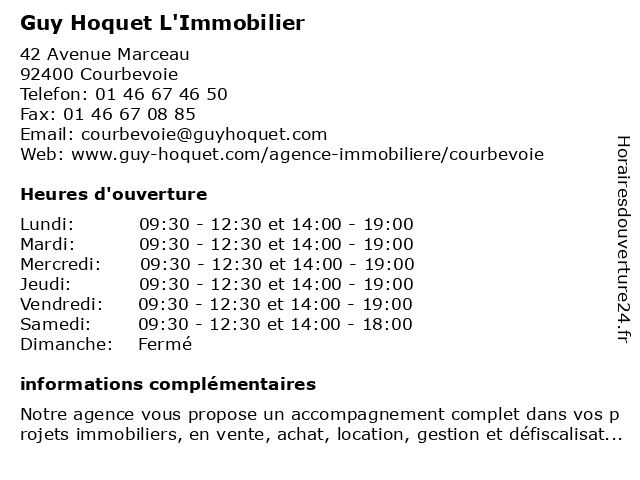 Guy Hoquet L'Immobilier

42 Avenue Marceau
92400 Courbevoie
Telefon: 01 46 67 46 50
Fax: 01 46 67 08 85
Email: courbevoie@guyhoquet.com
Web: www.guy-hoquet.com/agence-immobiliere/courbevoie

Heures d'ouverture

| | |
|---|---|
| Lundi: | 09:30 - 12:30 et 14:00 - 19:00 |
| Mardi: | 09:30 - 12:30 et 14:00 - 19:00 |
| Mercredi: | 09:30 - 12:30 et 14:00 - 19:00 |
| Jeudi: | 09:30 - 12:30 et 14:00 - 19:00 |
| Vendredi: | 09:30 - 12:30 et 14:00 - 19:00 |
| Samedi: | 09:30 - 12:30 et 14:00 - 18:00 |
| Dimanche: | Fermé |

informations complémentaires

Notre agence vous propose un accompagnement complet dans vos projets immobiliers, en vente, achat, location, gestion et défiscalisat...

Horairesdouverture24.fr